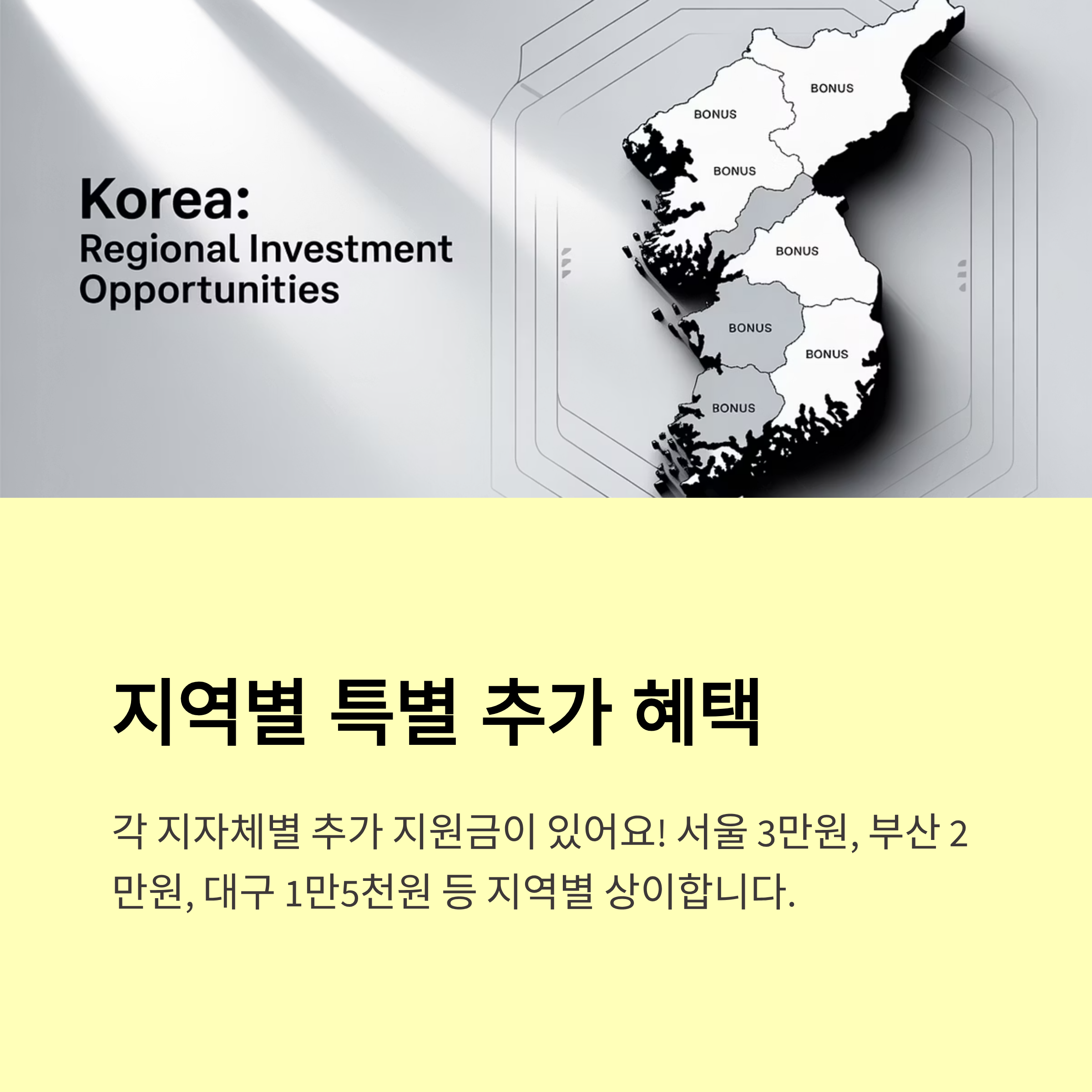 Korea:
Regional Investment Opportunities

BONUS

BONUS

BONUS

BONUS

BONUS

BONUS

BONUS

지역별 특별 추가 혜택

각 지자체별 추가 지원금이 있어요! 서울 3만원, 부산 2만원, 대구 1만5천원 등 지역별 상이합니다.